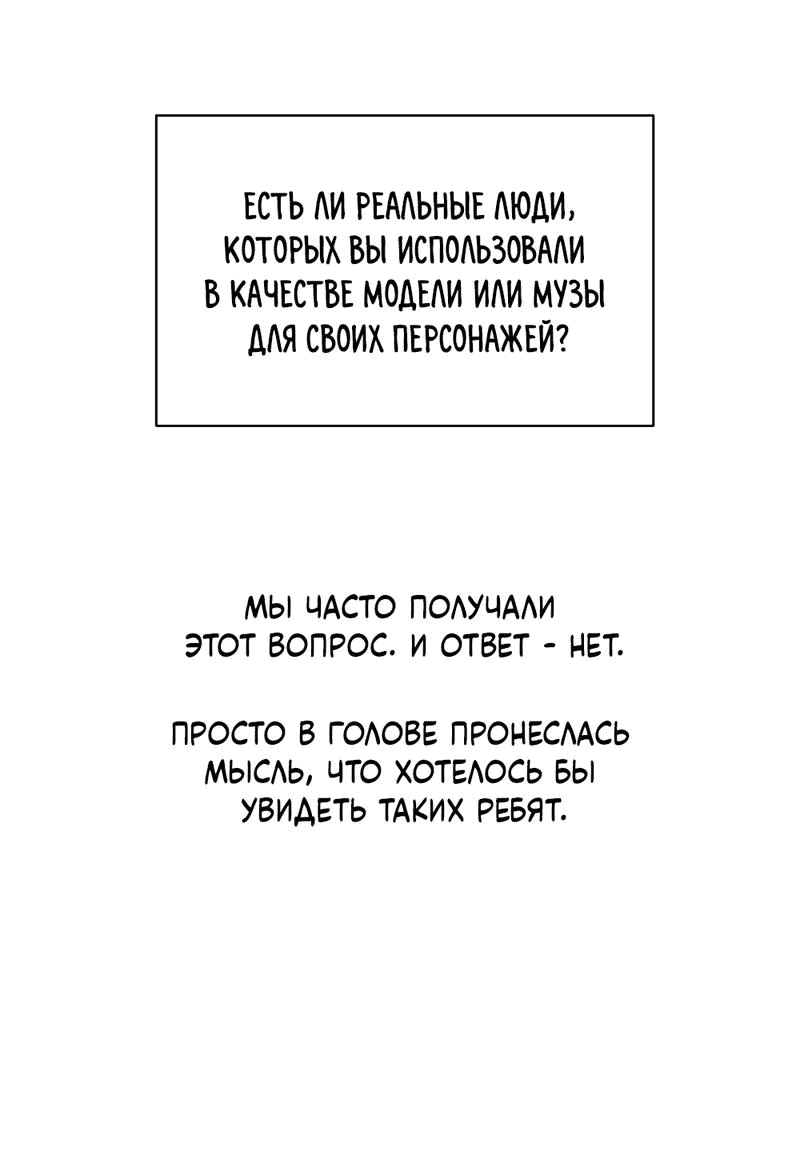 ЕСТЬ ЛИ РЕАЛЬНЫЕ ЛЮДИ, КОТОРЫХ ВЫ ИСПОЛЬЗОВАЛИ В КАЧЕСТВЕ МОДЕЛИ ИЛИ МУЗЫ ДЛЯ СВОИХ ПЕРСОНАЖЕЙ?

МЫ ЧАСТО ПОЛУЧАЛИ ЭТОТ ВОПРОС. И ОТВЕТ - НЕТ.

ПРОСТО В ГОЛОВЕ ПРОНЕСЛАСЬ МЫСЛЬ, ЧТО ХОТЕЛОСЬ БЫ УВИДЕТЬ ТАКИХ РЕБЯТ.